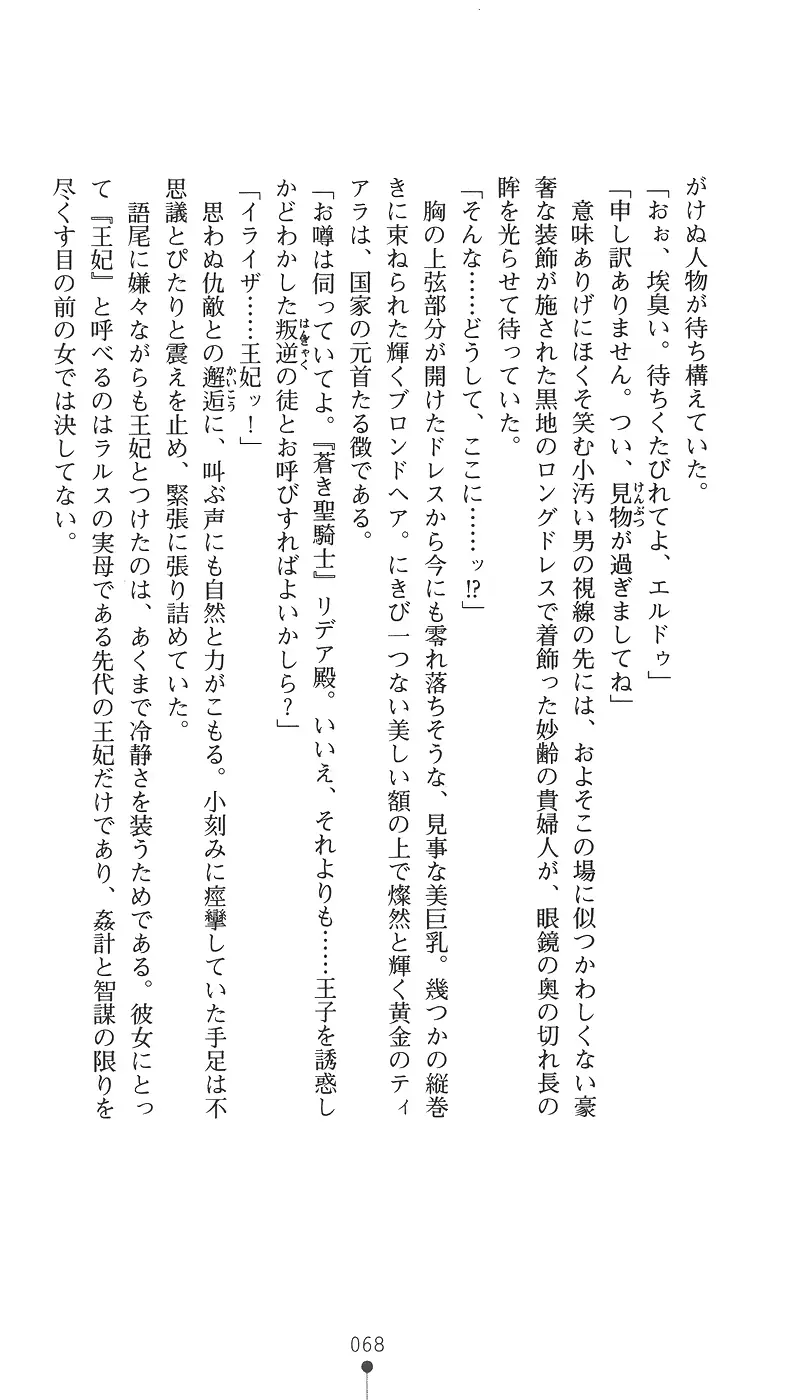 がけぬ人物が待ち構えていた。

「おぉ、埃臭い。待ちくたびれてよ、エルドゥ」

「申し訳ありません。つい、見物が過ぎましてね」

意味ありげにほくそ笑む小汚い男の視線の先には、およそこの場に似つかわしくない豪奢な装飾が施された黒地のロングドレスで着飾った妙齢の貴婦人が、眼鏡の奥の切れ長の眸を光らせて待っていた。

「そんな……どうして、ここに……ッ!?」

胸の上弦部分が開けたドレスから今にも零れ落ちそうな、見事な美巨乳。幾つかの縦巻きに束ねられた輝くブロンドヘア。にきび一つない美しい額の上で燦然と輝く黄金のティアラは、国家の元首たる徴である。

「お噂は伺っていてよ。『蒼き聖騎士』リデア殿。いいえ、それよりも……王子を誘惑しかどわかした叛逆の徒とお呼びすればよいかしら?」

「イライザ……王妃ッ!」

思わぬ仇敵との邂逅に、叫ぶ声にも自然と力がこもる。小刻みに痙攣していた手足は不思議とぴたりと震えを止め、緊張に張り詰めていた。

語尾に嫌々ながらも王妃とつけたのは、あくまで冷静さを装うためである。彼女にとって『王妃』と呼べるのはラルスの実母である先代の王妃だけであり、姦計と智謀の限りを尽くす目の前の女では決してない。

068